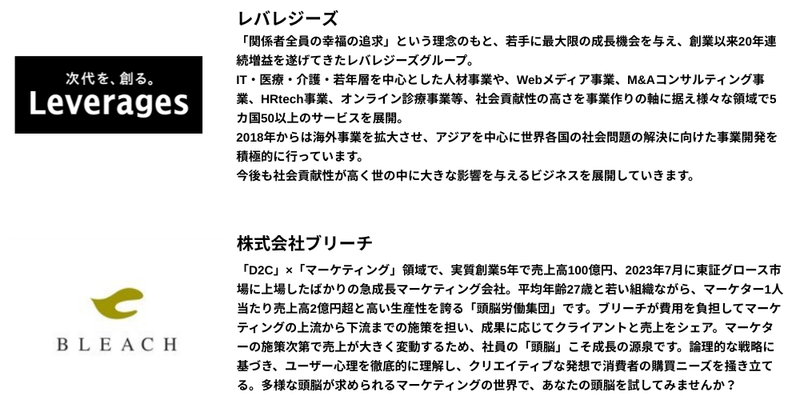 次代を、創る。
Leverages

レバレジーズ

「関係者全員の幸福の追求」という理念のもと、若手に最大限の成長機会を与え、創業以来20年連続増益を遂げてきたレバレジーズグループ。
IT・医療・介護・若年層を中心とした人材事業や、Webメディア事業、M&Aコンサルティング事業、HRtech事業、オンライン診療事業等、社会貢献性の高さを事業作りの軸に据え様々な領域で5カ国50以上のサービスを展開。
2018年からは海外事業を拡大させ、アジアを中心に世界各国の社会問題の解決に向けた事業開発を積極的に行っています。
今後も社会貢献性が高く世の中に大きな影響を与えるビジネスを展開していきます。

BLEACH

株式会社ブリーチ

「D2C」×「マーケティング」領域で、実質創業5年で売上高100億円、2023年7月に東証グロース市場に上場したばかりの急成長マーケティング会社。平均年齢27歳と若い組織ながら、マーケター1人当たり売上高2億円超と高い生産性を誇る「頭脳労働集団」です。ブリーチが費用を負担してマーケティングの上流から下流までの施策を担い、成果に応じてクライアントと売上をシェア。マーケターの施策次第で売上が大きく変動するため、社員の「頭脳」こそ成長の源泉です。論理的な戦略に基づき、ユーザー心理を徹底的に理解し、クリエイティブな発想で消費者の購買ニーズを掻き立てる。多様な頭脳が求められるマーケティングの世界で、あなたの頭脳を試してみませんか？